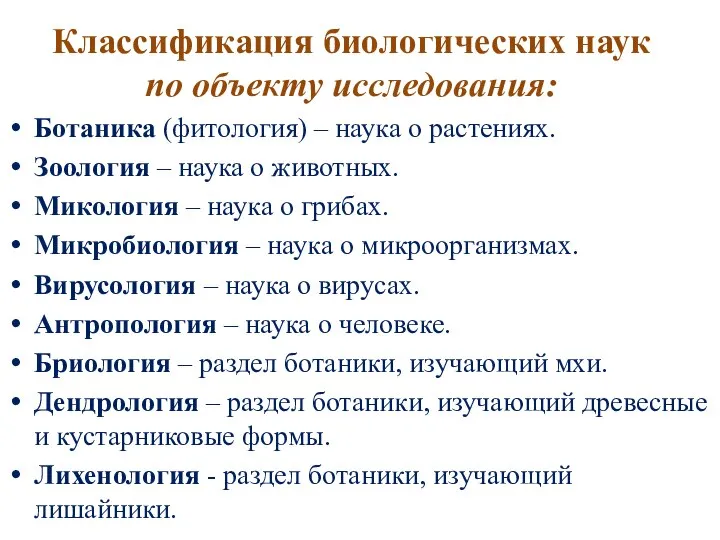 Классификация биологических наук
по объекту исследования:

• Ботаника (фитология) – наука о растениях.
• Зоология – наука о животных.
• Микология – наука о грибах.
• Микробиология – наука о микроорганизмах.
• Вирусология – наука о вирусах.
• Антропология – наука о человеке.
• Бриология – раздел ботаники, изучающий мхи.
• Дендрология – раздел ботаники, изучающий древесные и кустарниковые формы.
• Лихенология - раздел ботаники, изучающий лишайники.